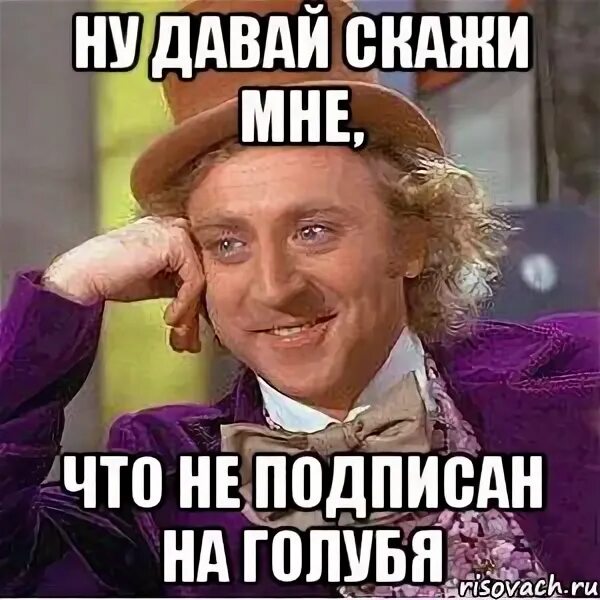 НУ ДАВАЙ СКАЖИ МНЕ,

ЧТО НЕ ПОДПИСАН НА ГОЛУБЯ

risovach.ru